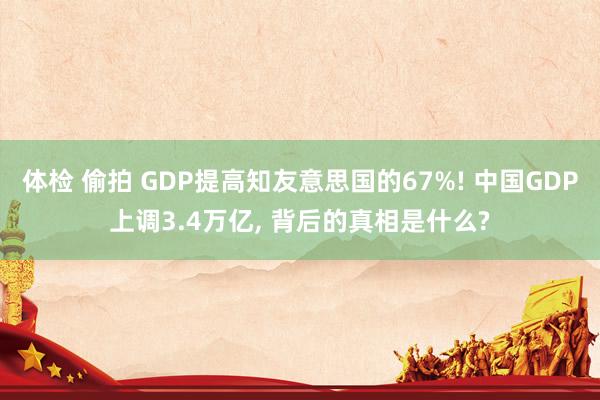 体检 偷拍 GDP提高知友意思国的67%! 中国GDP上调3.4万亿, 背后的真相是什么?